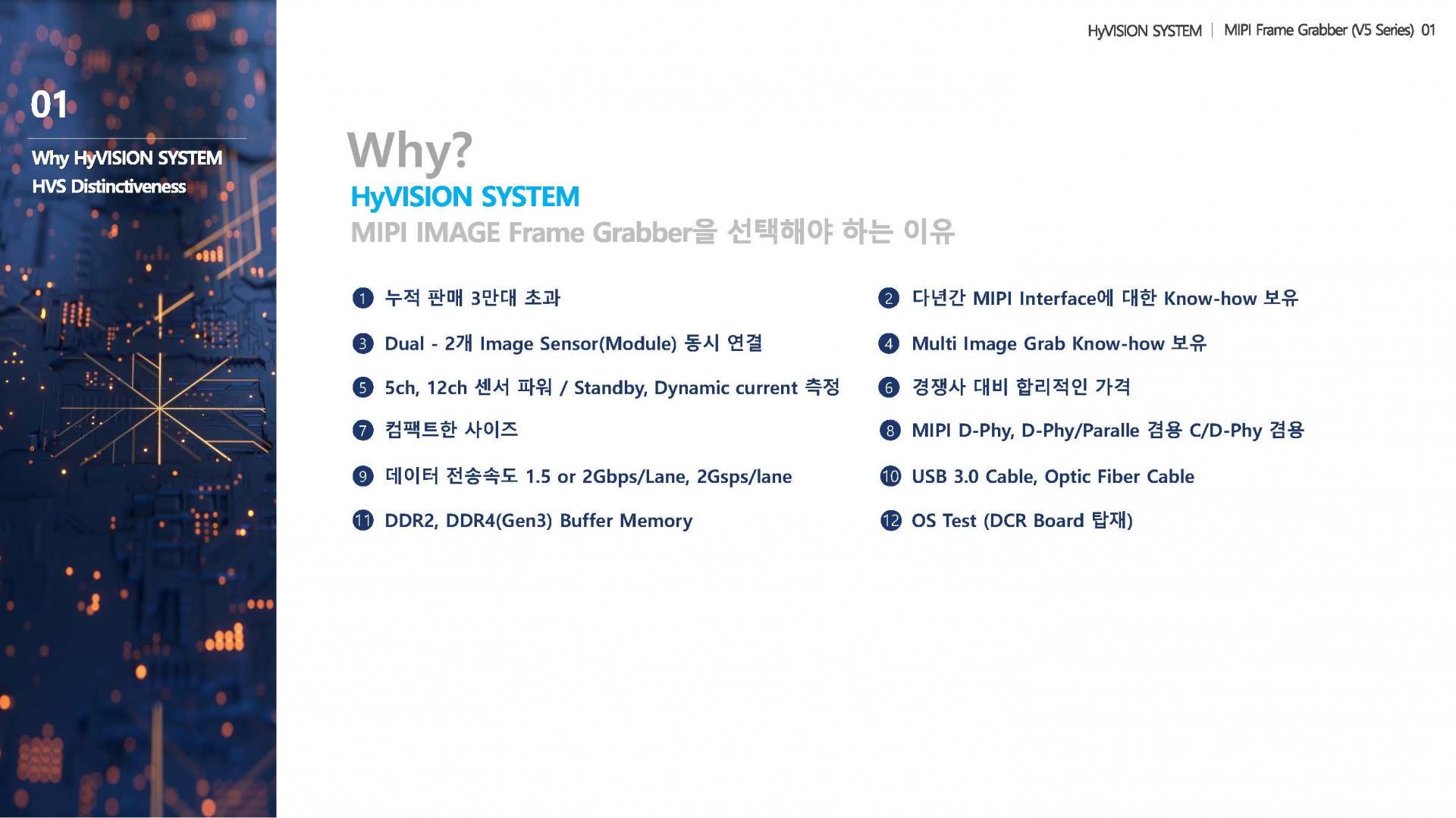 HyVISION SYSTEM | MIPI Frame Grabber (V5 Series) 01

01

Why HyVISION SYSTEM
HVS Distinctiveness

Why?
HyVISION SYSTEM
MIPI IMAGE Frame Grabber을 선택해야 하는 이유

1 누적 판매 3만대 초과

2 다년간 MIPI Interface에 대한 Know-how 보유

3 Dual - 2개 Image Sensor(Module) 동시 연결

4 Multi Image Grab Know-how 보유

5 5ch, 12ch 센서 파워 / Standby, Dynamic current 측정

6 경쟁사 대비 합리적인 가격

7 컴팩트한 사이즈

8 MIPI D-Phy, D-Phy/Paralle 겸용 C/D-Phy 겸용

9 데이터 전송속도 1.5 or 2Gbps/Lane, 2Gsps/lane

10 USB 3.0 Cable, Optic Fiber Cable

11 DDR2, DDR4(Gen3) Buffer Memory

12 OS Test (DCR Board 탑재)